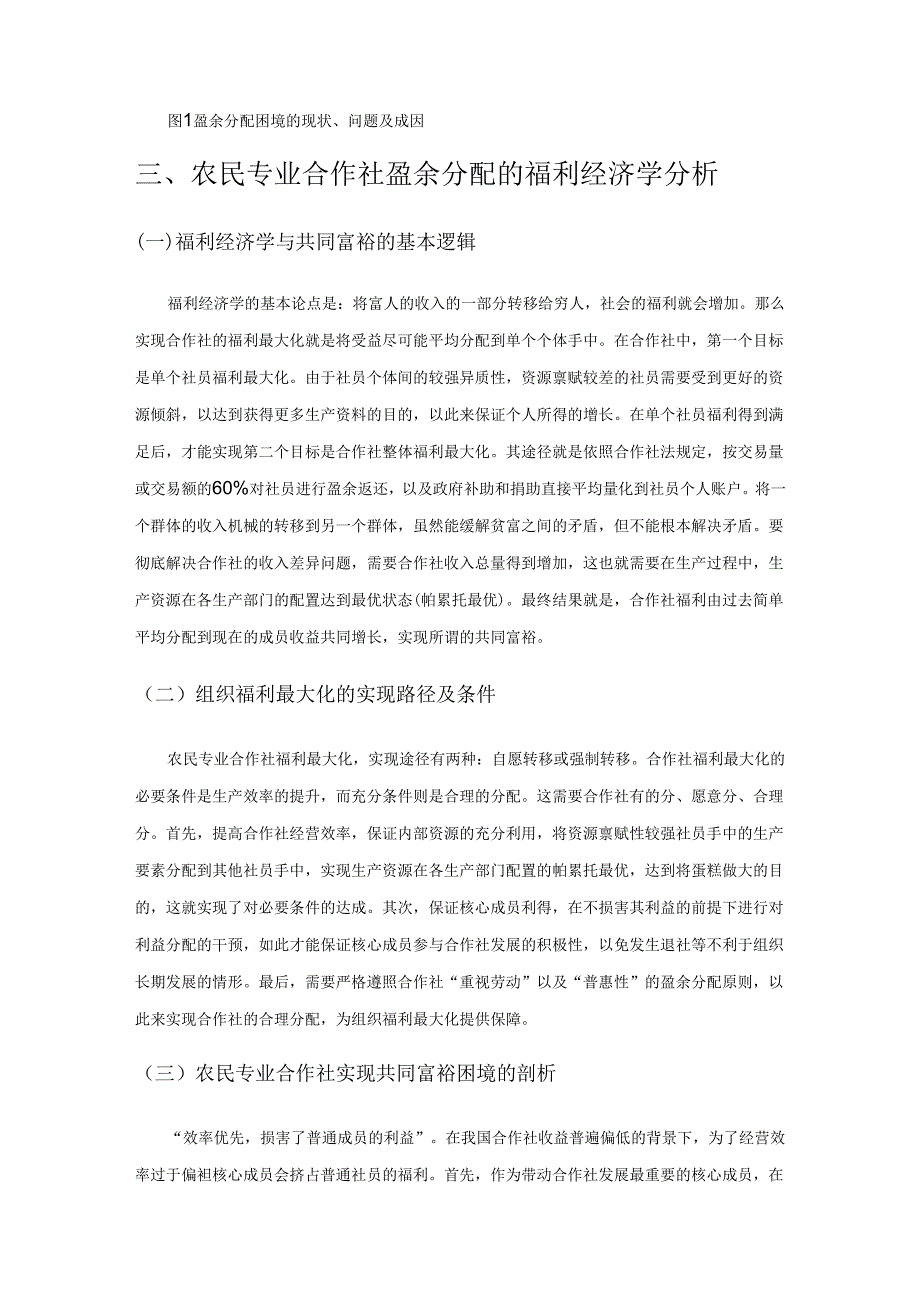 图1盈余分配困境的现状、问题及成因

三、农民专业合作社盈余分配的福利经济学分析

(一)福利经济学与共同富裕的基本逻辑

福利经济学的基本论点是：将富人的收入的一部分转移给穷人，社会的福利就会增加。那么实现合作社的福利最大化就是将受益尽可能平均分配到单个个体手中。在合作社中，第一个目标是单个社员福利最大化。由于社员个体间的较强异质性，资源禀赋较差的社员需要受到更好的资源倾斜，以达到获得更多生产资料的目的，以此来保证个人所得的增长。在单个社员福利得到满足后，才能实现第二个目标是合作社整体福利最大化。其途径就是依照合作社法规定，按交易量或交易额的60%对社员进行盈余返还，以及政府补助和捐助直接平均量化到社员个人账户。将一个群体的收入机械的转移到另一个群体，虽然能缓解贫富之间的矛盾，但不能根本解决矛盾。要彻底解决合作社的收入差异问题，需要合作社收入总量得到增加，这也就需要在生产过程中，生产资源在各生产部门的配置达到最优状态(帕累托最优)。最终结果就是，合作社福利由过去简单平均分配到现在的成员收益共同增长，实现所谓的共同富裕。

（二）组织福利最大化的实现路径及条件

农民专业合作社福利最大化，实现途径有两种：自愿转移或强制转移。合作社福利最大化的必要条件是生产效率的提升，而充分条件则是合理的分配。这需要合作社有的分、愿意分、合理分。首先，提高合作社经营效率，保证内部资源的充分利用，将资源禀赋性较强社员手中的生产要素分配到其他社员手中，实现生产资源在各生产部门配置的帕累托最优，达到将蛋糕做大的目的，这就实现了对必要条件的达成。其次，保证核心成员利得，在不损害其利益的前提下进行对利益分配的干预，如此才能保证核心成员参与合作社发展的积极性，以免发生退社等不利于组织长期发展的情形。最后，需要严格遵照合作社“重视劳动”以及“普惠性”的盈余分配原则，以此来实现合作社的合理分配，为组织福利最大化提供保障。

（三）农民专业合作社实现共同富裕困境的剖析

“效率优先，损害了普通成员的利益”。在我国合作社收益普遍偏低的背景下，为了经营效率过于偏袒核心成员会挤占普通社员的福利。首先，作为带动合作社发展最重要的核心成员，在